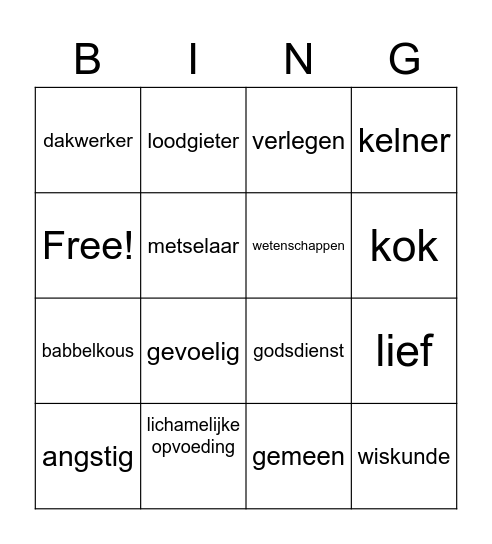 | B | I | N | G |
|---|---|---|---|
| dakwerker | loodgieter | verlegen | kelner |
| Free! | metselaar | wetenschappen | kok |
| babbelkous | gevoelig | godsdienst | lief |
| angstig | lichamelijke opvoeding | gemeen | wiskunde |